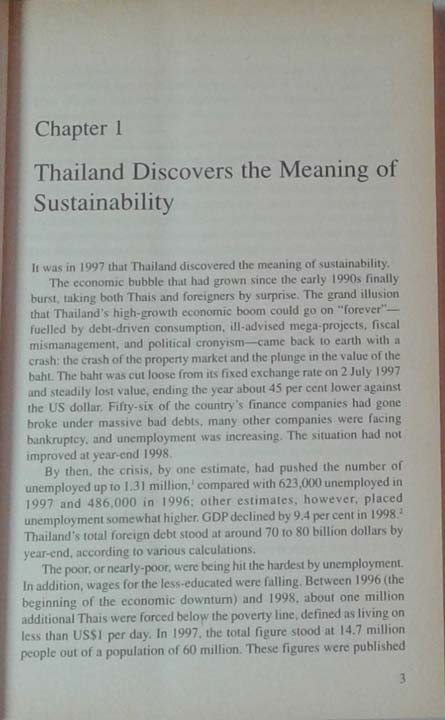 Chapter 1

Thailand Discovers the Meaning of Sustainability

It was in 1997 that Thailand discovered the meaning of sustainability.

The economic bubble that had grown since the early 1990s finally burst, taking both Thais and foreigners by surprise. The grand illusion that Thailand's high-growth economic boom could go on "forever"—fuelled by debt-driven consumption, ill-advised mega-projects, fiscal mismanagement, and political cronyism—came back to earth with a crash: the crash of the property market and the plunge in the value of the baht. The baht was cut loose from its fixed exchange rate on 2 July 1997 and steadily lost value, ending the year about 45 per cent lower against the US dollar. Fifty-six of the country's finance companies had gone broke under massive bad debts, many other companies were facing bankruptcy, and unemployment was increasing. The situation had not improved at year-end 1998.

By then, the crisis, by one estimate, had pushed the number of unemployed up to 1.31 million,$^1$ compared with 623,000 unemployed in 1997 and 486,000 in 1996; other estimates, however, placed unemployment somewhat higher. GDP declined by 9.4 per cent in 1998.$^2$ Thailand's total foreign debt stood at around 70 to 80 billion dollars by year-end, according to various calculations.

The poor, or nearly-poor, were being hit the hardest by unemployment. In addition, wages for the less-educated were falling. Between 1996 (the beginning of the economic downturn) and 1998, about one million additional Thais were forced below the poverty line, defined as living on less than US$1 per day. In 1997, the total figure stood at 14.7 million people out of a population of 60 million. These figures were published

3